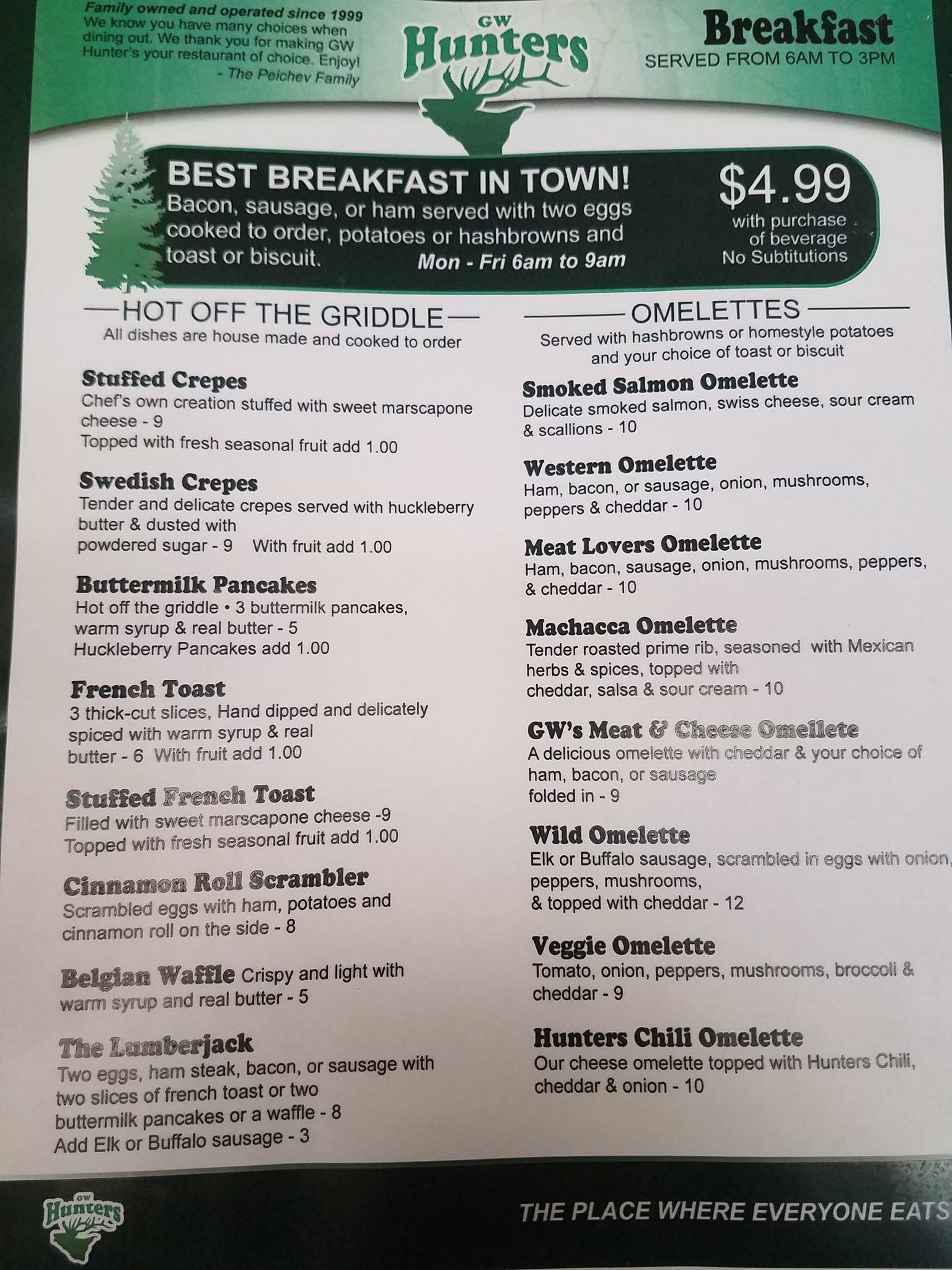 Family owned and operated since 1999
We know you have many choices when dining out. We thank you for making GW Hunter's your restaurant of choice. Enjoy!
- The Peichev Family

GW
Hunters

Breakfast
SERVED FROM 6AM TO 3PM

BEST BREAKFAST IN TOWN!
Bacon, sausage, or ham served with two eggs cooked to order, potatoes or hashbrowns and toast or biscuit.
Mon - Fri 6am to 9am

$4.99
with purchase of beverage
No Subtitutions

HOT OFF THE GRIDDLE
All dishes are house made and cooked to order

Stuffed Crepes
Chef's own creation stuffed with sweet marscapone cheese - 9
Topped with fresh seasonal fruit add 1.00

Swedish Crepes
Tender and delicate crepes served with huckleberry butter & dusted with powdered sugar - 9 With fruit add 1.00

Buttermilk Pancakes
Hot off the griddle • 3 buttermilk pancakes, warm syrup & real butter - 5
Huckleberry Pancakes add 1.00

French Toast
3 thick-cut slices, Hand dipped and delicately spiced with warm syrup & real butter - 6 With fruit add 1.00

Stuffed French Toast
Filled with sweet marscapone cheese -9
Topped with fresh seasonal fruit add 1.00

Cinnamon Roll Scrambler
Scrambled eggs with ham, potatoes and cinnamon roll on the side - 8

Belgian Waffle Crispy and light with warm syrup and real butter - 5

The Lumberjack
Two eggs, ham steak, bacon, or sausage with two slices of french toast or two buttermilk pancakes or a waffle - 8
Add Elk or Buffalo sausage - 3

OMELETTES
Served with hashbrowns or homestyle potatoes and your choice of toast or biscuit

Smoked Salmon Omelette
Delicate smoked salmon, swiss cheese, sour cream & scallions - 10

Western Omelette
Ham, bacon, or sausage, onion, mushrooms, peppers & cheddar - 10

Meat Lovers Omelette
Ham, bacon, sausage, onion, mushrooms, peppers, & cheddar - 10

Machacca Omelette
Tender roasted prime rib, seasoned with Mexican herbs & spices, topped with cheddar, salsa & sour cream - 10

GW's Meat & Cheese Omellete
A delicious omelette with cheddar & your choice of ham, bacon, or sausage folded in - 9

Wild Omelette
Elk or Buffalo sausage, scrambled in eggs with onion, peppers, mushrooms, & topped with cheddar - 12

Veggie Omelette
Tomato, onion, peppers, mushrooms, broccoli & cheddar - 9

Hunters Chili Omelette
Our cheese omelette topped with Hunters Chili, cheddar & onion - 10

GW
Hunters

THE PLACE WHERE EVERYONE EATS